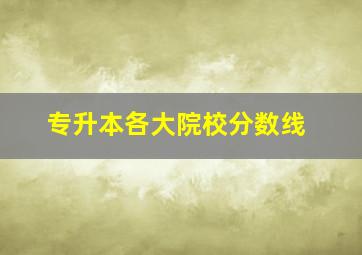 专升本各大院校分数线